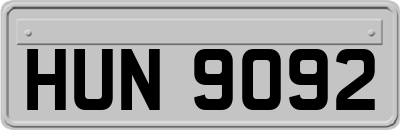 HUN 9092